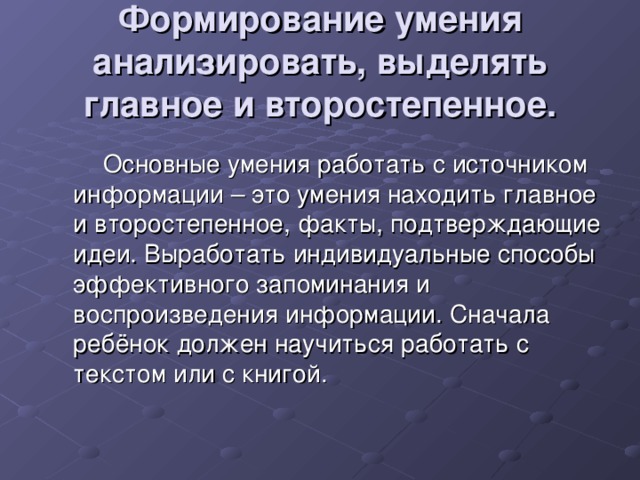 Формирование умения анализировать, выделять главное и второстепенное.

Основные умения работать с источником информации – это умения находить главное и второстепенное, факты, подтверждающие идеи. Выработать индивидуальные способы эффективного запоминания и воспроизведения информации. Сначала ребёнок должен научиться работать с текстом или с книгой.